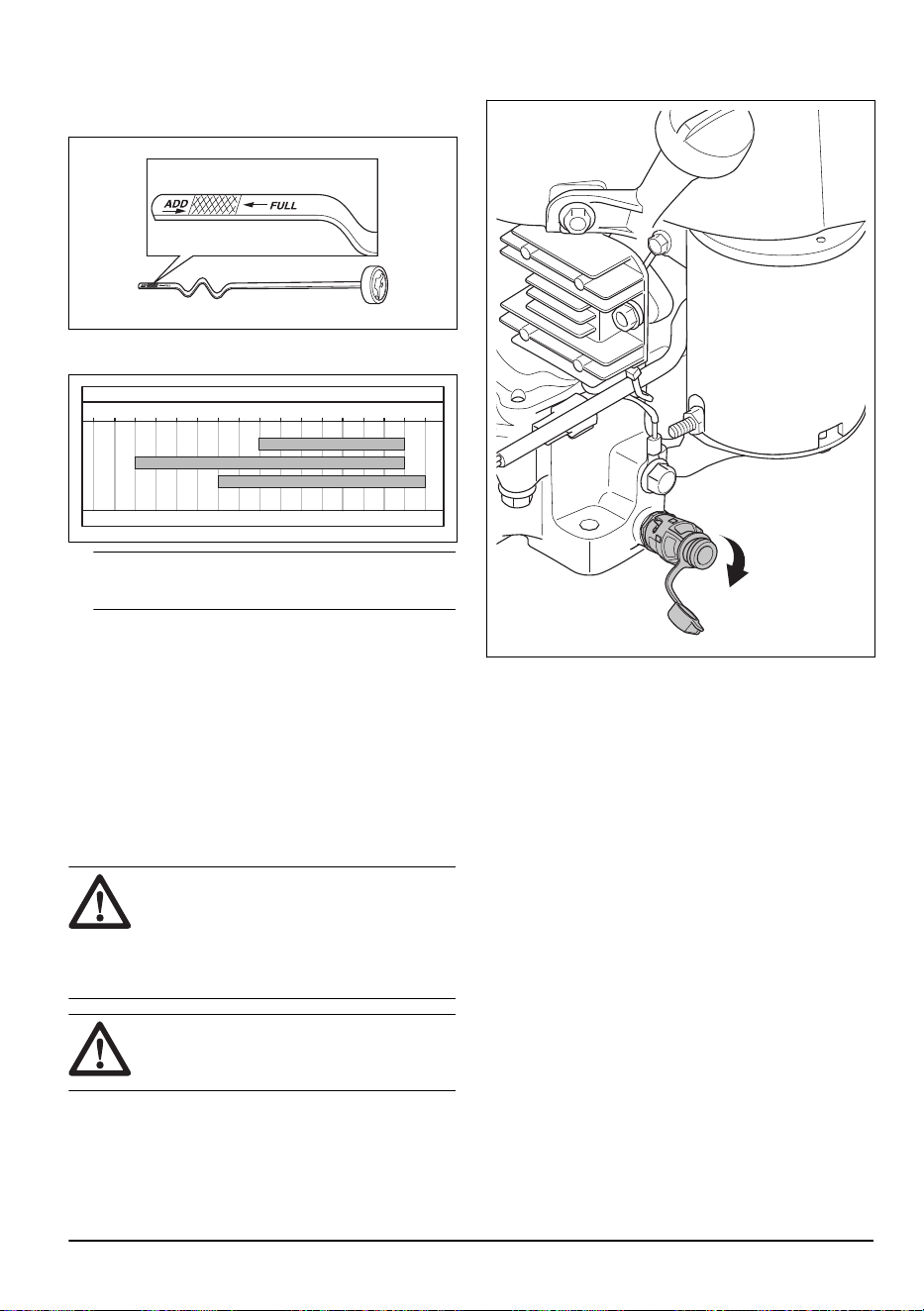 ADD

FULL